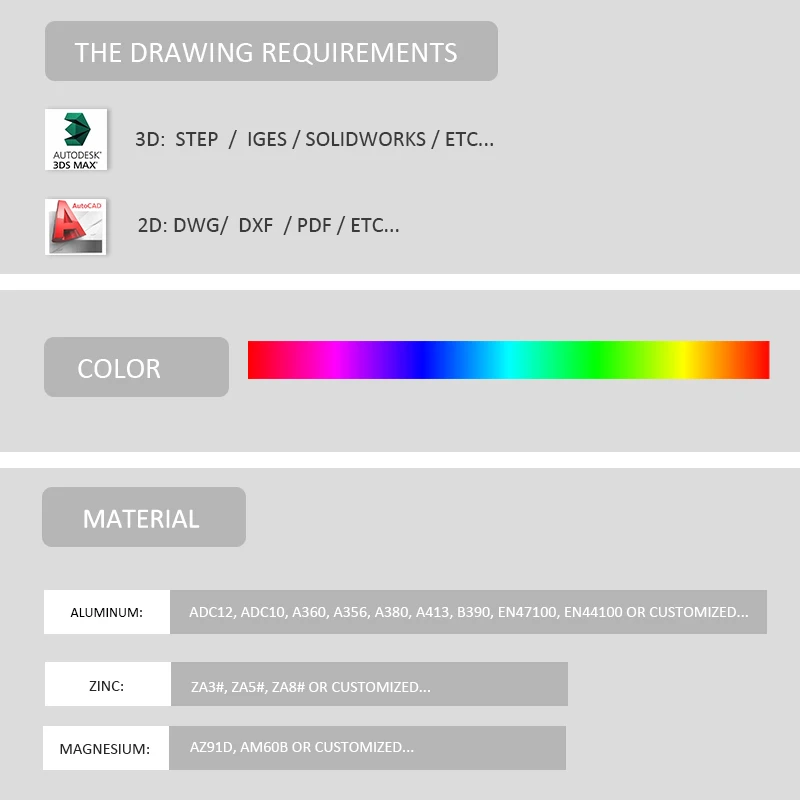 THE DRAWING REQUIREMENTS

AUTODESK
3DS MAX

3D: STEP / IGES / SOLIDWORKS / ETC...

AutoCAD

2D: DWG/ DXF / PDF / ETC...

COLOR

MATERIAL

ALUMINUM: ADC12, ADC10, A360, A356, A380, A413, B390, EN47100, EN44100 OR CUSTOMIZED...

ZINC: ZA3#, ZA5#, ZA8# OR CUSTOMIZED...

MAGNESIUM: AZ91D, AM60B OR CUSTOMIZED...